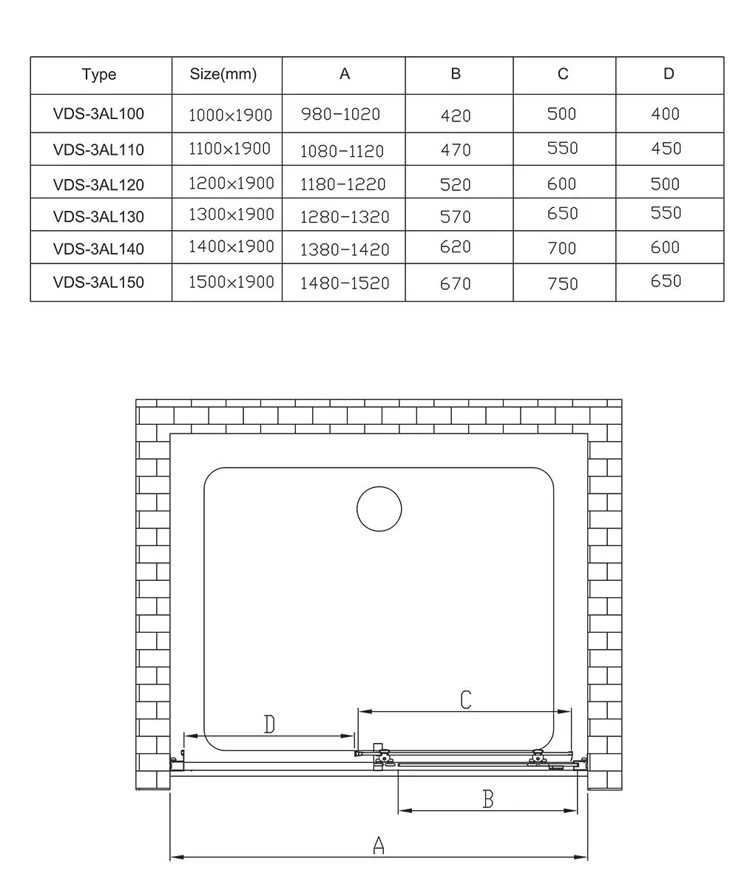 | Type | Size(mm) | A | B | C | D |
|---|---|---|---|---|---|
| VDS-3AL100 | 1000×1900 | 980-1020 | 420 | 500 | 400 |
| VDS-3AL110 | 1100×1900 | 1080-1120 | 470 | 550 | 450 |
| VDS-3AL120 | 1200×1900 | 1180-1220 | 520 | 600 | 500 |
| VDS-3AL130 | 1300×1900 | 1280-1320 | 570 | 650 | 550 |
| VDS-3AL140 | 1400×1900 | 1380-1420 | 620 | 700 | 600 |
| VDS-3AL150 | 1500×1900 | 1480-1520 | 670 | 750 | 650 |

C
D
B
A